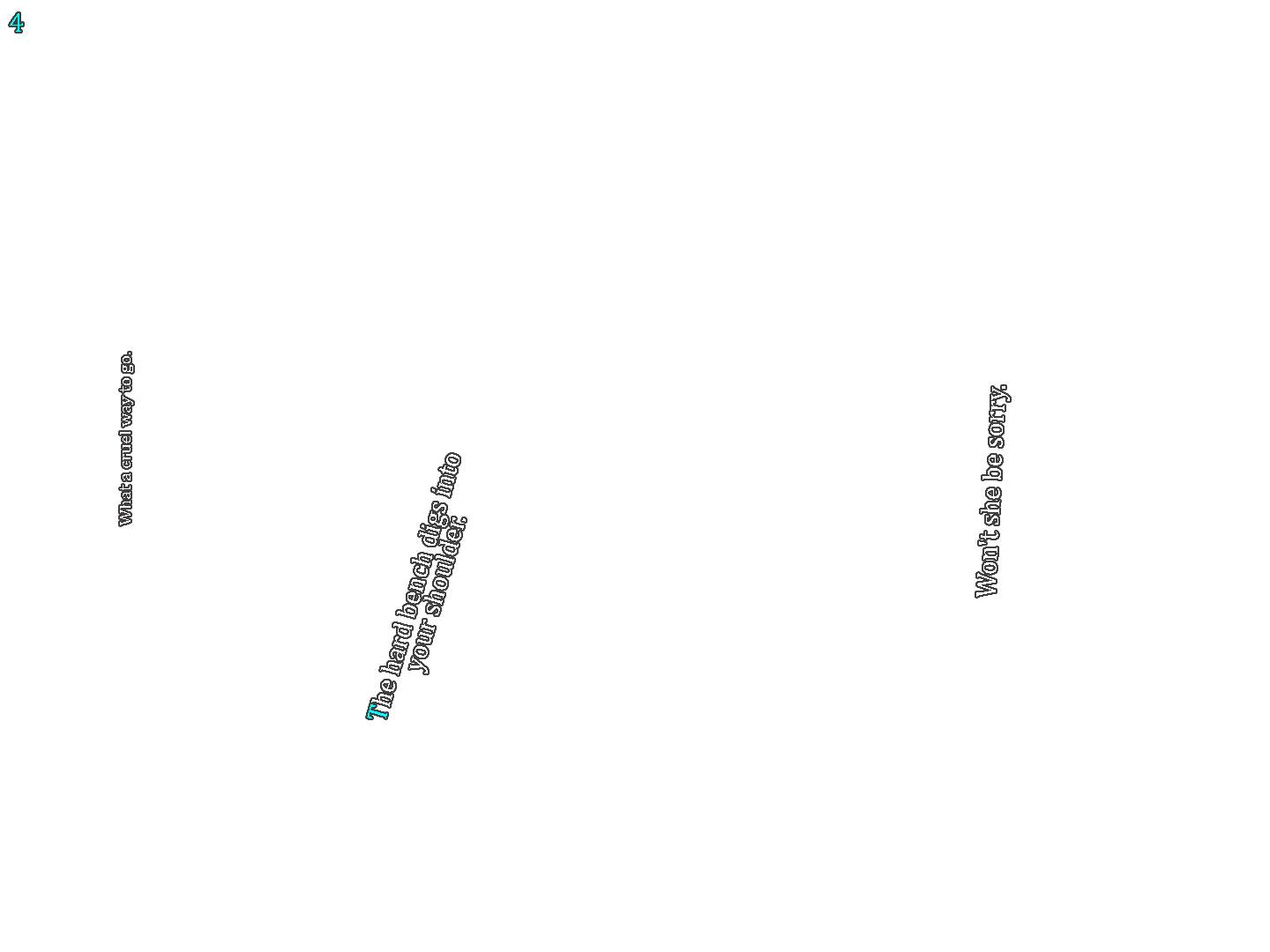 4

What a cruel way to go.

The hard bench digs into your shoulder.

Won't she be sorry.